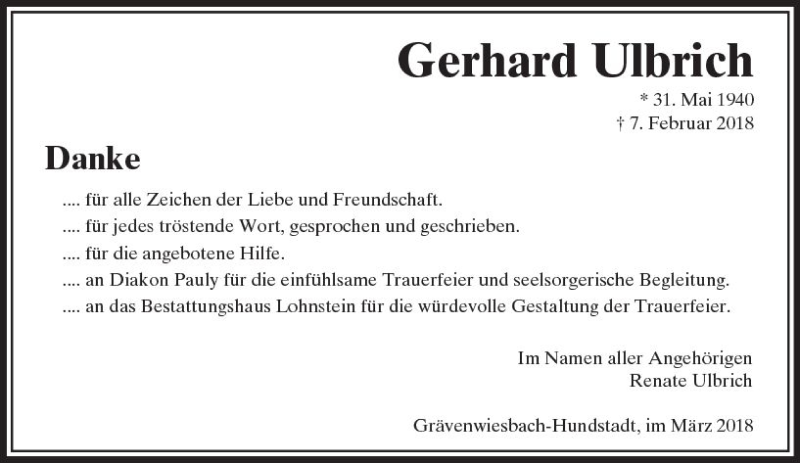 Gerhard Ulbrich

* 31. Mai 1940
† 7. Februar 2018

Danke

.... für alle Zeichen der Liebe und Freundschaft.
.... für jedes tröstende Wort, gesprochen und geschrieben.
.... für die angebotene Hilfe.
.... an Diakon Pauly für die einfühlsame Trauerfeier und seelsorgerische Begleitung.
.... an das Bestattungshaus Lohnstein für die würdevolle Gestaltung der Trauerfeier.

Im Namen aller Angehörigen
Renate Ulbrich

Grävenwiesbach-Hundstadt, im März 2018